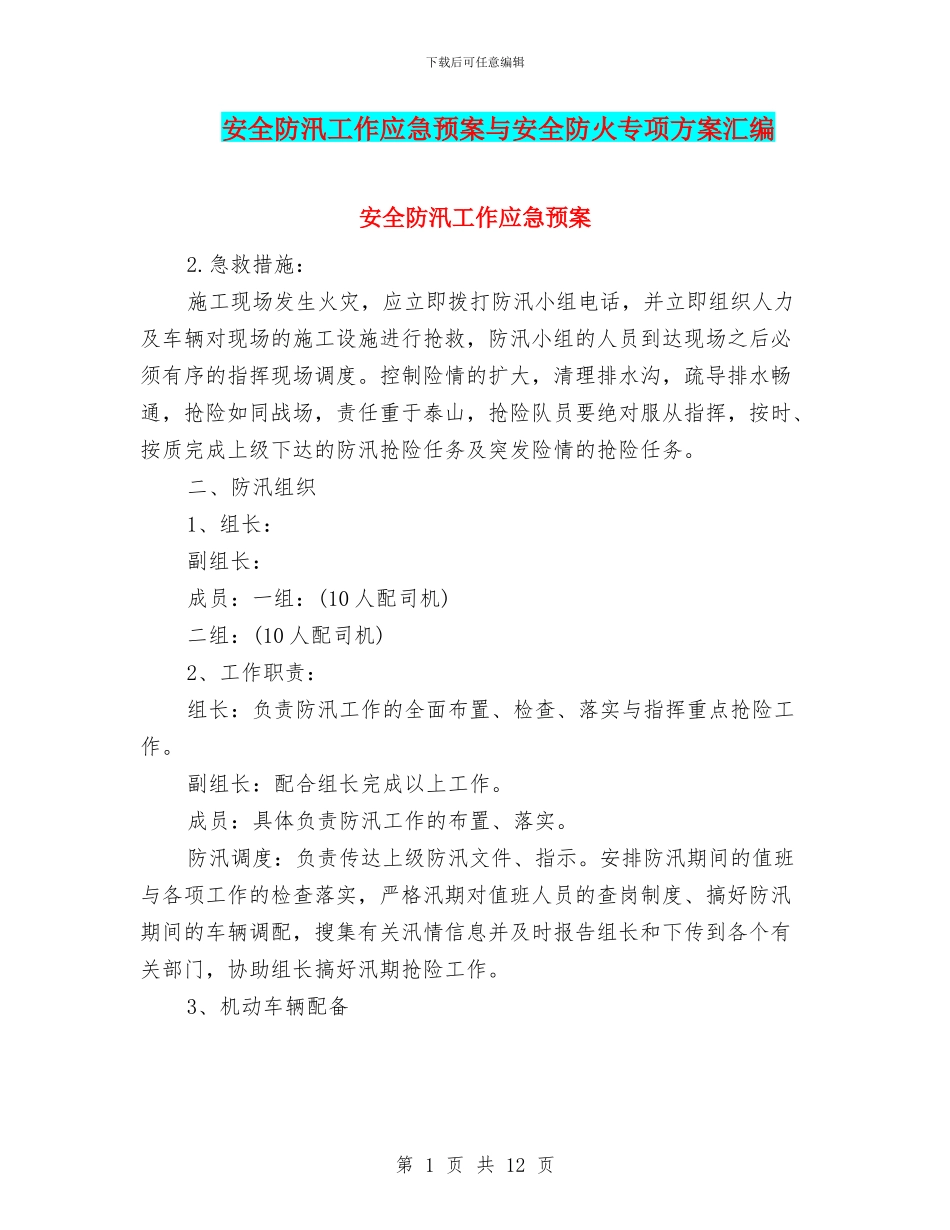 下载后可任意编辑

安全防汛工作应急预案与安全防火专项方案汇编

安全防汛工作应急预案

2.急救措施：

施工现场发生火灾，应立即拨打防汛小组电话，并立即组织人力及车辆对现场的施工设施进行抢救，防汛小组的人员到达现场之后必须有序的指挥现场调度。控制险情的扩大，清理排水沟，疏导排水畅通，抢险如同战场，责任重于泰山，抢险队员要绝对服从指挥，按时、按质完成上级下达的防汛抢险任务及突发险情的抢险任务。

二、防汛组织

1、组长：

副组长：

成员：一组：(10人配司机)

二组：(10人配司机)

2、工作职责：

组长：负责防汛工作的全面布置、检查、落实与指挥重点抢险工作。

副组长：配合组长完成以上工作。

成员：具体负责防汛工作的布置、落实。

防汛调度：负责传达上级防汛文件、指示。安排防汛期间的值班与各项工作的检查落实，严格汛期对值班人员的查岗制度、搞好防汛期间的车辆调配，搜集有关汛情信息并及时报告组长和下传到各个有关部门，协助组长搞好汛期抢险工作。

3、机动车辆配备

第 1 页 共 12 页